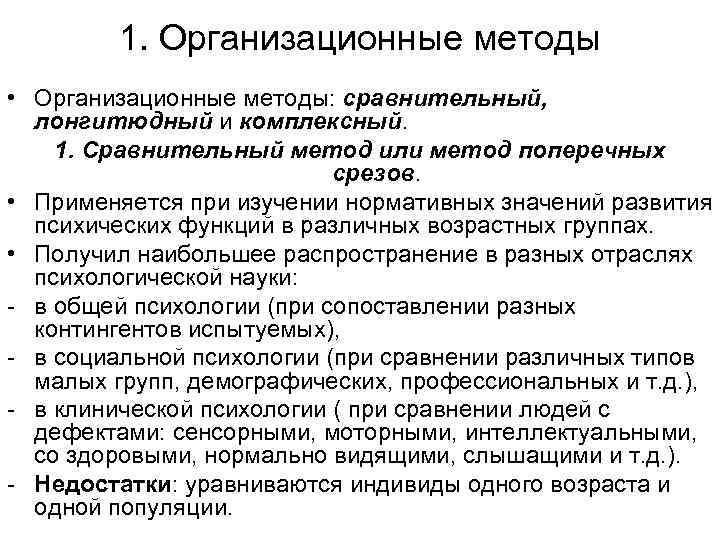 1. Организационные методы

• Организационные методы: сравнительный, лонгитюдный и комплексный.

1. Сравнительный метод или метод поперечных срезов.

• Применяется при изучении нормативных значений развития психических функций в различных возрастных группах.

• Получил наибольшее распространение в разных отраслях психологической науки:

- в общей психологии (при сопоставлении разных контингентов испытуемых),

- в социальной психологии (при сравнении различных типов малых групп, демографических, профессиональных и т.д.),

- в клинической психологии ( при сравнении людей с дефектами: сенсорными, моторными, интеллектуальными, со здоровыми, нормально видящими, слышащими и т.д.).

- Недостатки: уравниваются индивиды одного возраста и одной популяции.